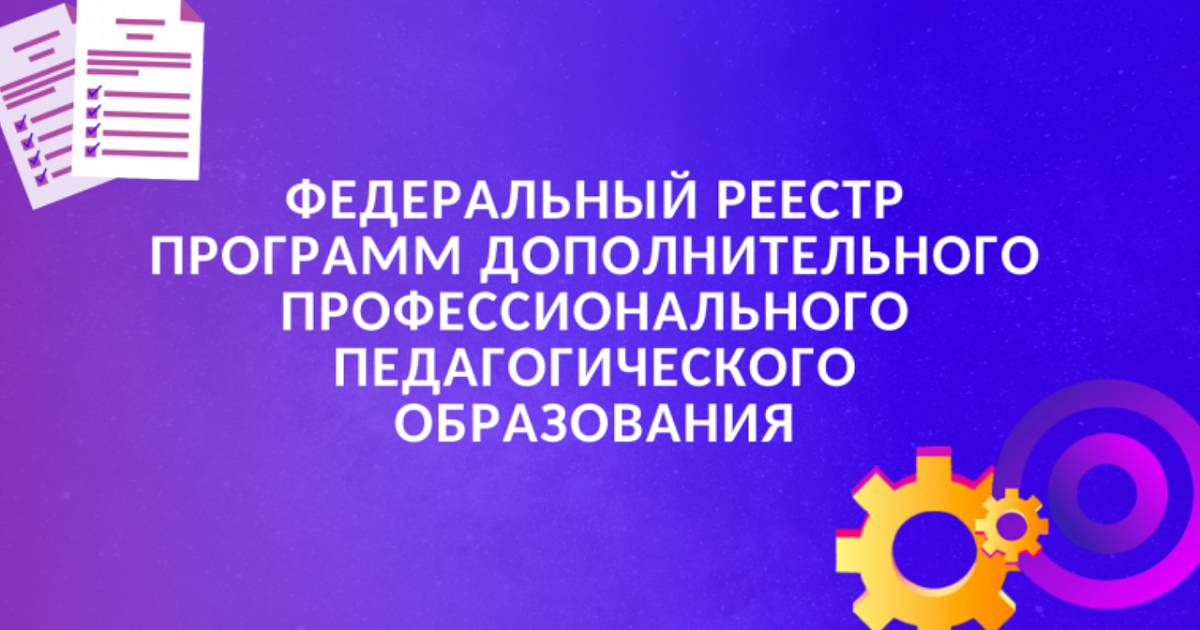 ФЕДЕРАЛЬНЫЙ РЕЕСТР ПРОГРАММ ДОПОЛНИТЕЛЬНОГО ПРОФЕССИОНАЛЬНОГО ПЕДАГОГИЧЕСКОГО ОБРАЗОВАНИЯ